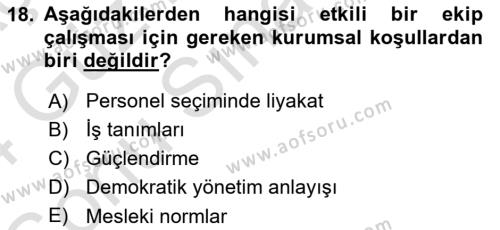 18. Aşağıdakilerden hangisi etkili bir ekip çalışması için gereken kurumsal koşullardan biri değildir?

A) Personel seçiminde liyakat
B) İş tanımları
C) Güçlendirme
D) Demokratik yönetim anlayışı
E) Mesleki normlar

www.aofsoru.com